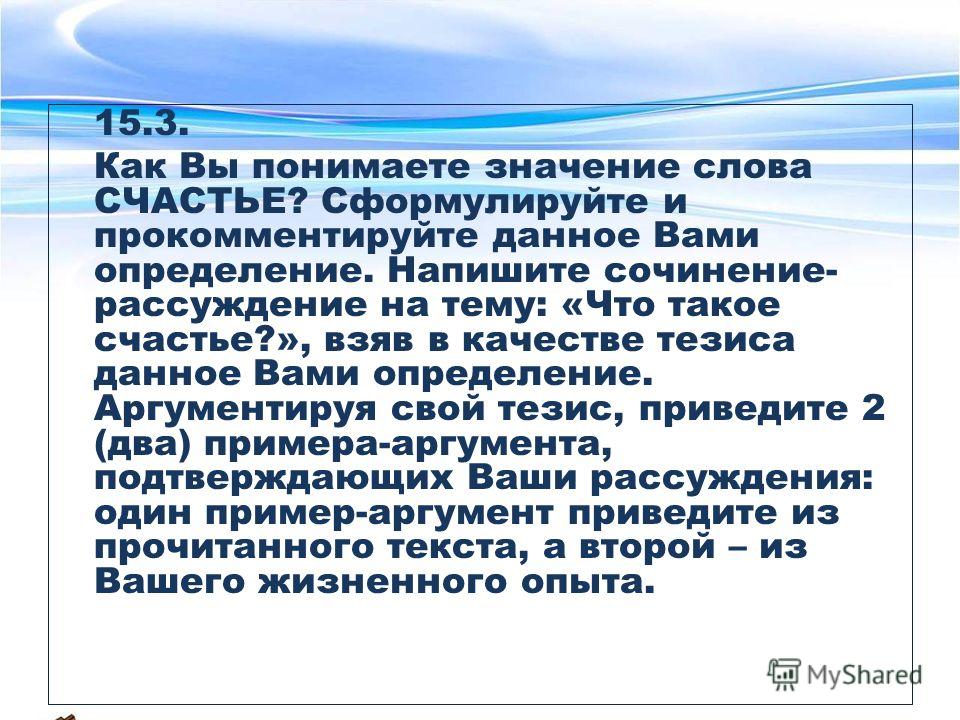 15.3.

Как Вы понимаете значение слова СЧАСТЬЕ? Сформулируйте и прокомментируйте данное Вами определение. Напишите сочинение-рассуждение на тему: «Что такое счастье?», взяв в качестве тезиса данное Вами определение. Аргументируя свой тезис, приведите 2 (два) примера-аргумента, подтверждающих Ваши рассуждения: один пример-аргумент приведите из прочитанного текста, а второй – из Вашего жизненного опыта.

MyShared